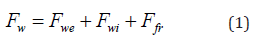 $F_w = F_{we} + F_{wi} + F_{fr}$ (1)